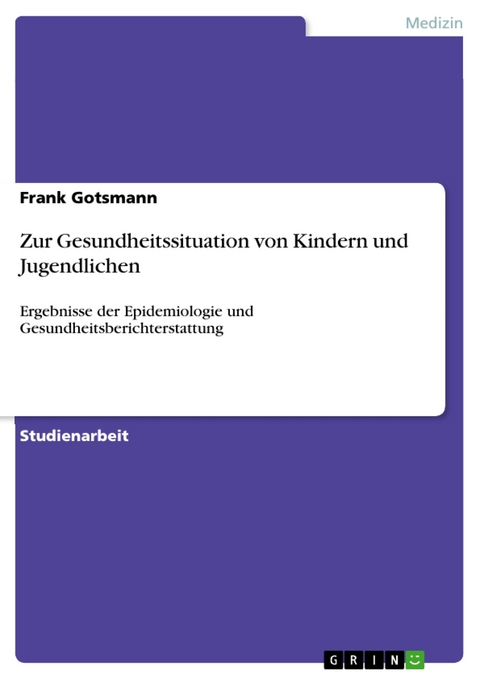 Medizin

Frank Gotsmann

Zur Gesundheitssituation von Kindern und Jugendlichen

Ergebnisse der Epidemiologie und Gesundheitsberichterstattung

Studienarbeit

GRIN